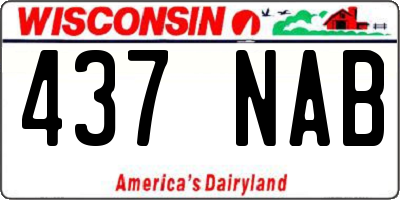 WISCONSIN

437 NAB

America's Dairyland